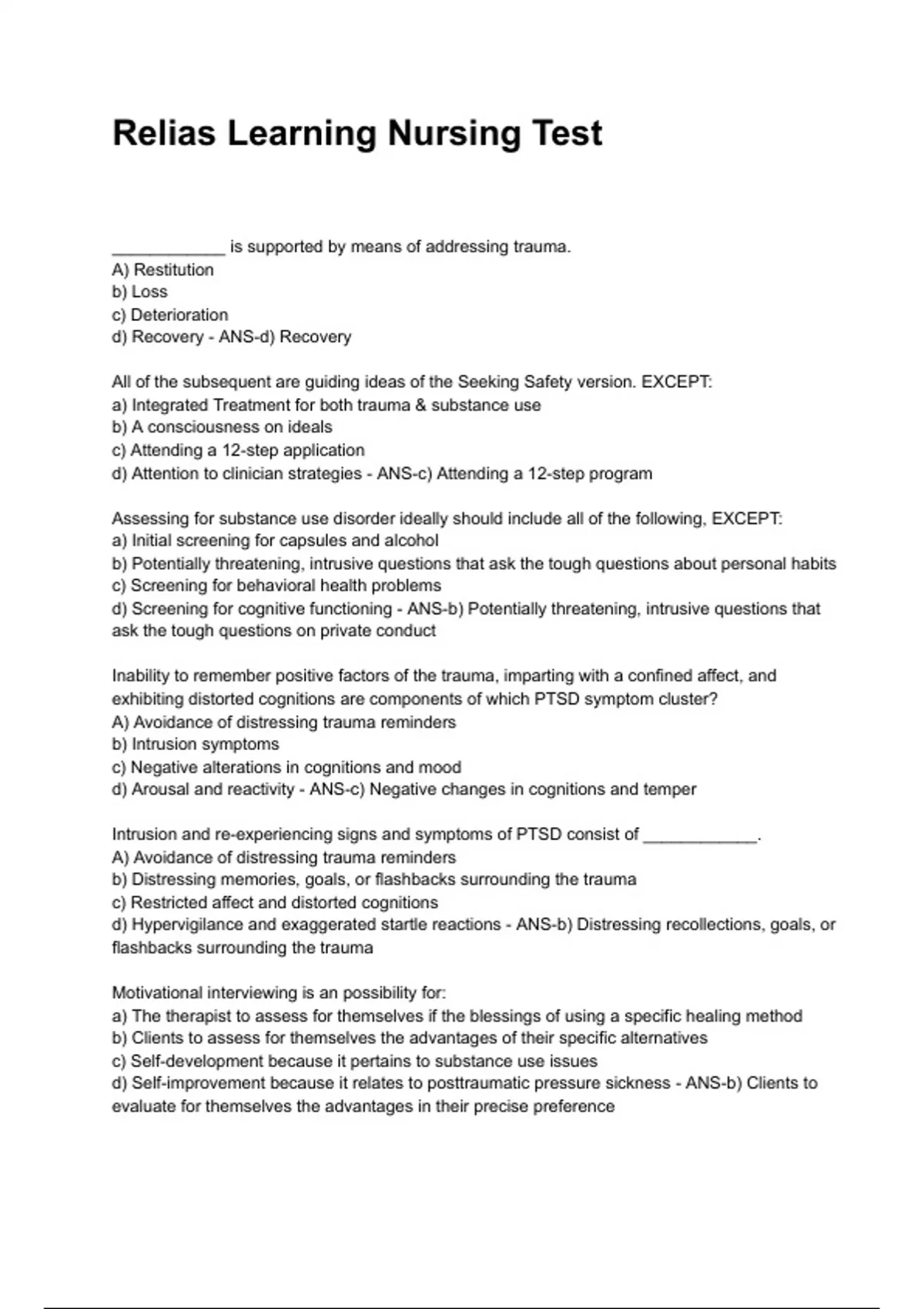 Relias Learning Nursing Test

____________ is supported by means of addressing trauma.
A) Restitution
b) Loss
c) Deterioration
d) Recovery - ANS-d) Recovery

All of the subsequent are guiding ideas of the Seeking Safety version. EXCEPT:
a) Integrated Treatment for both trauma & substance use
b) A consciousness on ideals
c) Attending a 12-step application
d) Attention to clinician strategies - ANS-c) Attending a 12-step program

Assessing for substance use disorder ideally should include all of the following, EXCEPT:
a) Initial screening for capsules and alcohol
b) Potentially threatening, intrusive questions that ask the tough questions about personal habits
c) Screening for behavioral health problems
d) Screening for cognitive functioning - ANS-b) Potentially threatening, intrusive questions that ask the tough questions on private conduct

Inability to remember positive factors of the trauma, imparting with a confined affect, and exhibiting distorted cognitions are components of which PTSD symptom cluster?
A) Avoidance of distressing trauma reminders
b) Intrusion symptoms
c) Negative alterations in cognitions and mood
d) Arousal and reactivity - ANS-c) Negative changes in cognitions and temper

Intrusion and re-experiencing signs and symptoms of PTSD consist of ____________.
A) Avoidance of distressing trauma reminders
b) Distressing memories, goals, or flashbacks surrounding the trauma
c) Restricted affect and distorted cognitions
d) Hypervigilance and exaggerated startle reactions - ANS-b) Distressing recollections, goals, or flashbacks surrounding the trauma

Motivational interviewing is an possibility for:
a) The therapist to assess for themselves if the blessings of using a specific healing method
b) Clients to assess for themselves the advantages of their specific alternatives
c) Self-development because it pertains to substance use issues
d) Self-improvement because it relates to posttraumatic pressure sickness - ANS-b) Clients to evaluate for themselves the advantages in their precise preference